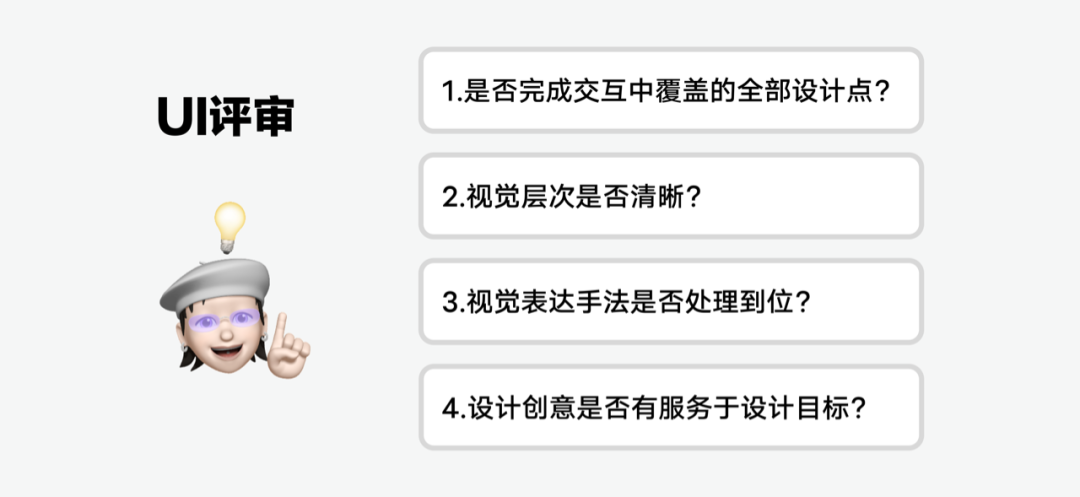 UI评审

1.是否完成交互中覆盖的全部设计点？

2.视觉层次是否清晰？

3.视觉表达手法是否处理到位？

4.设计创意是否有服务于设计目标？